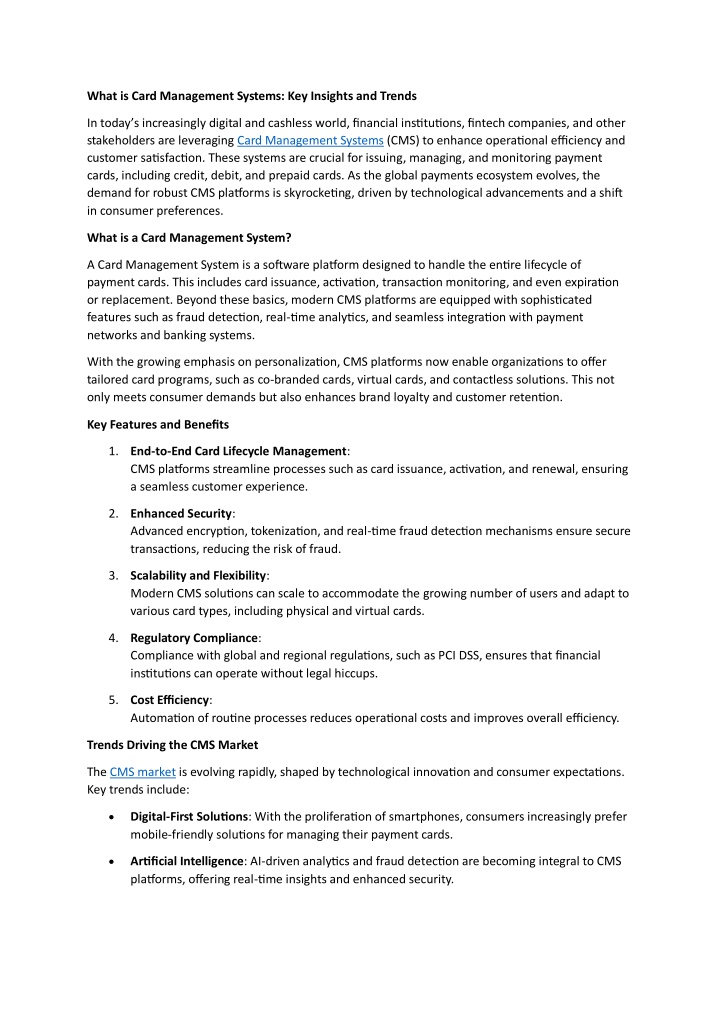 What is Card Management Systems: Key Insights and Trends

In today's increasingly digital and cashless world, financial institutions, fintech companies, and other stakeholders are leveraging Card Management Systems (CMS) to enhance operational efficiency and customer satisfaction. These systems are crucial for issuing, managing, and monitoring payment cards, including credit, debit, and prepaid cards. As the global payments ecosystem evolves, the demand for robust CMS platforms is skyrocketing, driven by technological advancements and a shift in consumer preferences.

What is a Card Management System?

A Card Management System is a software platform designed to handle the entire lifecycle of payment cards. This includes card issuance, activation, transaction monitoring, and even expiration or replacement. Beyond these basics, modern CMS platforms are equipped with sophisticated features such as fraud detection, real-time analytics, and seamless integration with payment networks and banking systems.

With the growing emphasis on personalization, CMS platforms now enable organizations to offer tailored card programs, such as co-branded cards, virtual cards, and contactless solutions. This not only meets consumer demands but also enhances brand loyalty and customer retention.

Key Features and Benefits

1. End-to-End Card Lifecycle Management:
CMS platforms streamline processes such as card issuance, activation, and renewal, ensuring a seamless customer experience.

2. Enhanced Security:
Advanced encryption, tokenization, and real-time fraud detection mechanisms ensure secure transactions, reducing the risk of fraud.

3. Scalability and Flexibility:
Modern CMS solutions can scale to accommodate the growing number of users and adapt to various card types, including physical and virtual cards.

4. Regulatory Compliance:
Compliance with global and regional regulations, such as PCI DSS, ensures that financial institutions can operate without legal hiccups.

5. Cost Efficiency:
Automation of routine processes reduces operational costs and improves overall efficiency.

Trends Driving the CMS Market

The CMS market is evolving rapidly, shaped by technological innovation and consumer expectations. Key trends include:

• Digital-First Solutions: With the proliferation of smartphones, consumers increasingly prefer mobile-friendly solutions for managing their payment cards.

• Artificial Intelligence: AI-driven analytics and fraud detection are becoming integral to CMS platforms, offering real-time insights and enhanced security.